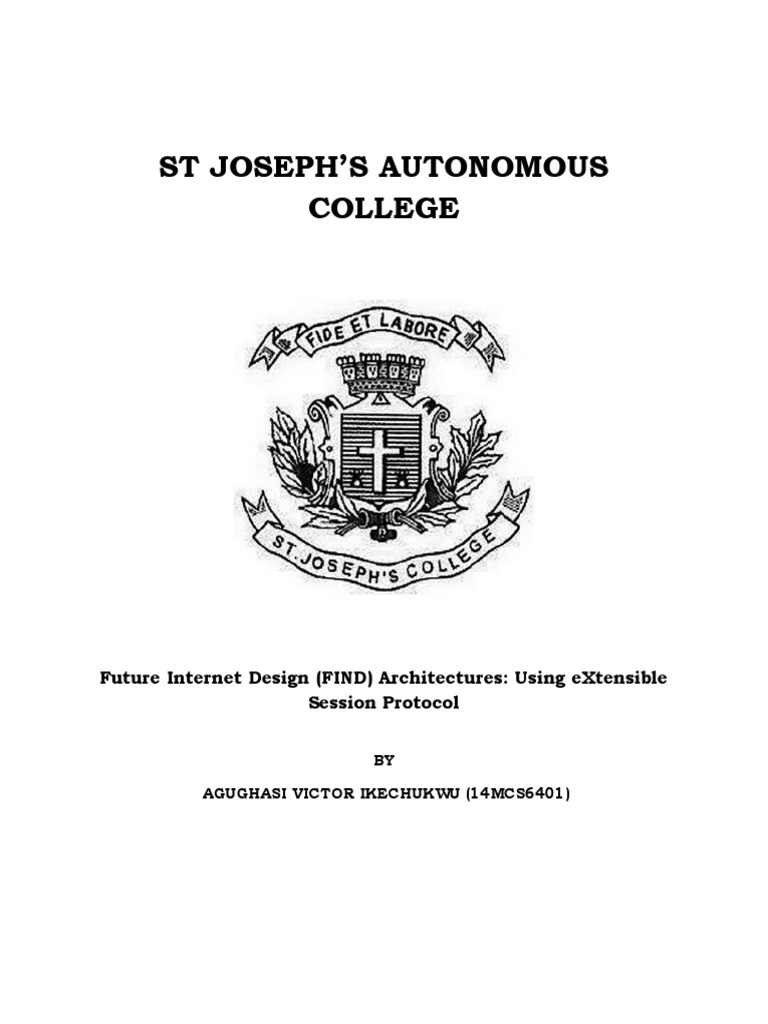 ST JOSEPH'S AUTONOMOUS COLLEGE

FIDE ET LABORE

ST. JOSEPH'S COLLEGE

Future Internet Design (FIND) Architectures: Using eXtensible Session Protocol

BY

AGUGHASI VICTOR IKECHUKWU (14MCS6401)